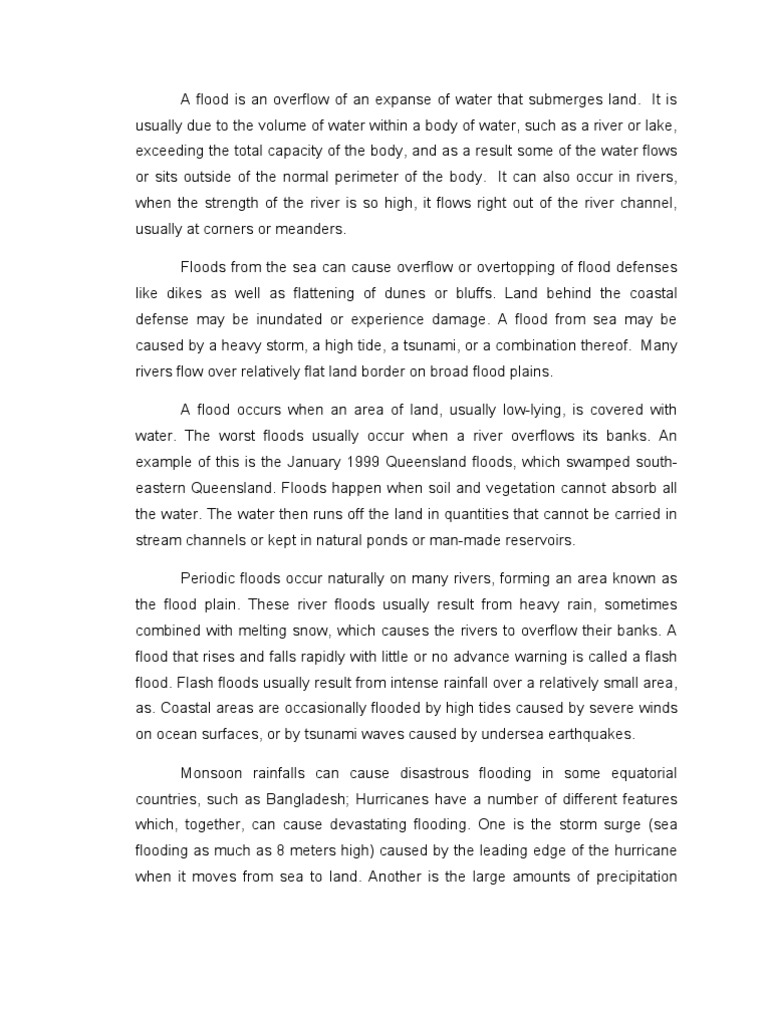 A flood is an overflow of an expanse of water that submerges land. It is usually due to the volume of water within a body of water, such as a river or lake, exceeding the total capacity of the body, and as a result some of the water flows or sits outside of the normal perimeter of the body. It can also occur in rivers, when the strength of the river is so high, it flows right out of the river channel, usually at corners or meanders.

Floods from the sea can cause overflow or overtopping of flood defenses like dikes as well as flattening of dunes or bluffs. Land behind the coastal defense may be inundated or experience damage. A flood from sea may be caused by a heavy storm, a high tide, a tsunami, or a combination thereof. Many rivers flow over relatively flat land border on broad flood plains.

A flood occurs when an area of land, usually low-lying, is covered with water. The worst floods usually occur when a river overflows its banks. An example of this is the January 1999 Queensland floods, which swamped south-eastern Queensland. Floods happen when soil and vegetation cannot absorb all the water. The water then runs off the land in quantities that cannot be carried in stream channels or kept in natural ponds or man-made reservoirs.

Periodic floods occur naturally on many rivers, forming an area known as the flood plain. These river floods usually result from heavy rain, sometimes combined with melting snow, which causes the rivers to overflow their banks. A flood that rises and falls rapidly with little or no advance warning is called a flash flood. Flash floods usually result from intense rainfall over a relatively small area, as. Coastal areas are occasionally flooded by high tides caused by severe winds on ocean surfaces, or by tsunami waves caused by undersea earthquakes.

Monsoon rainfalls can cause disastrous flooding in some equatorial countries, such as Bangladesh; Hurricanes have a number of different features which, together, can cause devastating flooding. One is the storm surge (sea flooding as much as 8 meters high) caused by the leading edge of the hurricane when it moves from sea to land. Another is the large amounts of precipitation